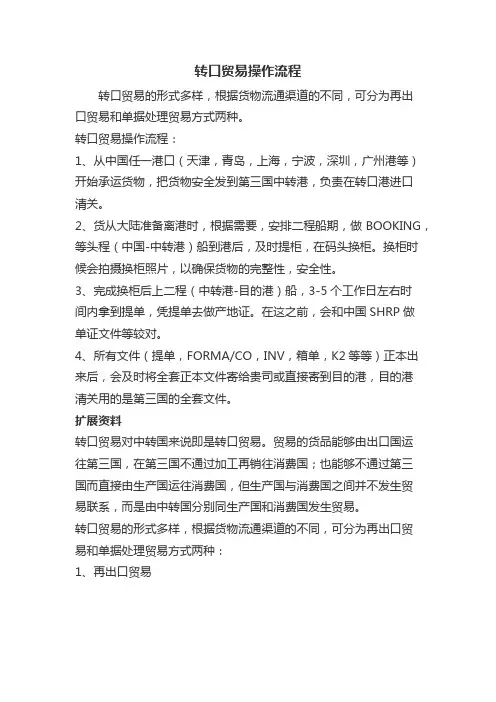 转口贸易操作流程

转口贸易的形式多样，根据货物流通渠道的不同，可分为再出口贸易和单据处理贸易方式两种。

转口贸易操作流程：

1、从中国任一港口（天津，青岛，上海，宁波，深圳，广州港等）开始承运货物，把货物安全发到第三国中转港，负责在转口港进口清关。

2、货从大陆准备离港时，根据需要，安排二程船期，做 BOOKING，等头程（中国-中转港）船到港后，及时提柜，在码头换柜。换柜时候会拍摄换柜照片，以确保货物的完整性，安全性。

3、完成换柜后上二程（中转港-目的港）船，3-5 个工作日左右时间内拿到提单，凭提单去做产地证。在这之前，会和中国 SHRP 做单证文件等较对。

4、所有文件（提单，FORMA/CO，INV，箱单，K2 等等）正本出来后，会及时将全套正本文件寄给贵司或直接寄到目的港，目的港清关用的是第三国的全套文件。

扩展资料

转口贸易对中转国来说即是转口贸易。贸易的货品能够由出口国运往第三国，在第三国不通过加工再销往消费国；也能够不通过第三国而直接由生产国运往消费国，但生产国与消费国之间并不发生贸易联系，而是由中转国分别同生产国和消费国发生贸易。

转口贸易的形式多样，根据货物流通渠道的不同，可分为再出口贸易和单据处理贸易方式两种：

1、再出口贸易